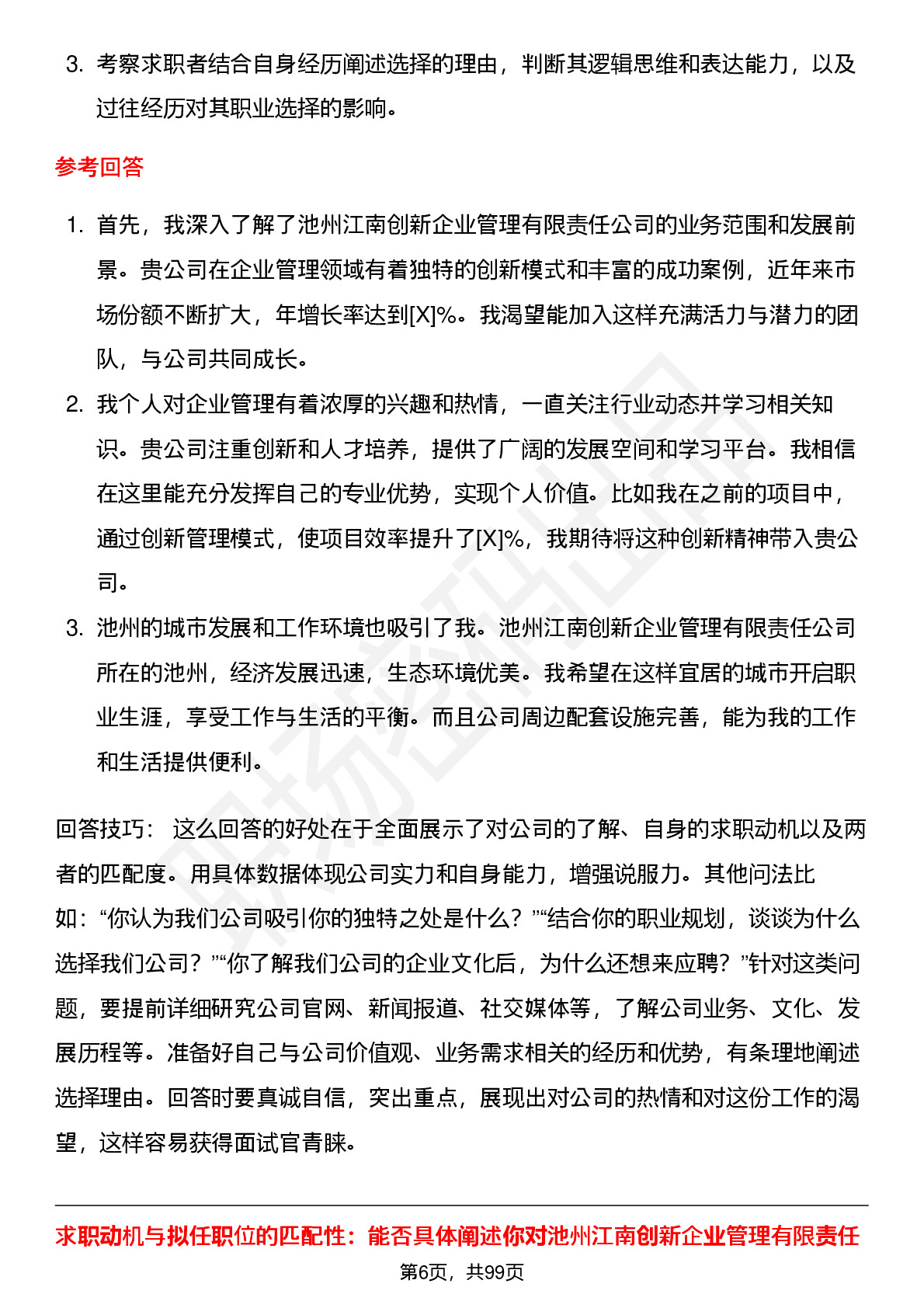 3. 考察求职者结合自身经历阐述选择的理由，判断其逻辑思维和表达能力，以及过往经历对其职业选择的影响。

参考回答

1. 首先，我深入了解了池州江南创新企业管理有限责任公司的业务范围和发展前景。贵公司在企业管理领域有着独特的创新模式和丰富的成功案例，近年来市场份额不断扩大，年增长率达到[X]%。我渴望能加入这样充满活力与潜力的团队，与公司共同成长。
2. 我个人对企业管理有着浓厚的兴趣和热情，一直关注行业动态并学习相关知识。贵公司注重创新和人才培养，提供了广阔的发展空间和学习平台。我相信在这里能充分发挥自己的专业优势，实现个人价值。比如我在之前的项目中，通过创新管理模式，使项目效率提升了[X]%，我期待将这种创新精神带入贵公司。
3. 池州的城市发展和工作环境也吸引了我。池州江南创新企业管理有限责任公司所在的池州，经济发展迅速，生态环境优美。我希望在这样宜居的城市开启职业生涯，享受工作与生活的平衡。而且公司周边配套设施完善，能为我的工作和生活提供便利。

回答技巧： 这么回答的好处在于全面展示了对公司的了解、自身的求职动机以及两者的匹配度。用具体数据体现公司实力和自身能力，增强说服力。其他问法比如：“你认为我们公司吸引你的独特之处是什么？”“结合你的职业规划，谈谈为什么选择我们公司？”“你了解我们公司的企业文化后，为什么还想来应聘？”针对这类问题，要提前详细研究公司官网、新闻报道、社交媒体等，了解公司业务、文化、发展历程等。准备好自己与公司价值观、业务需求相关的经历和优势，有条理地阐述选择理由。回答时要真诚自信，突出重点，展现出对公司的热情和对这份工作的渴望，这样容易获得面试官青睐。

求职动机与拟任职位的匹配性：能否具体阐述你对池州江南创新企业管理有限责任

第6页，共99页